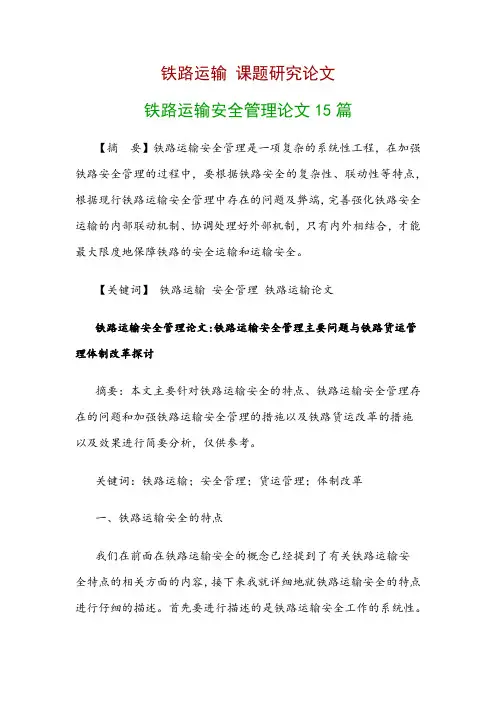 铁路运输 课题研究论文

铁路运输安全管理论文 15 篇

【摘 要】铁路运输安全管理是一项复杂的系统性工程，在加强铁路安全管理的过程中，要根据铁路安全的复杂性、联动性等特点，根据现行铁路运输安全管理中存在的问题及弊端，完善强化铁路安全运输的内部联动机制、协调处理好外部机制，只有内外相结合，才能最大限度地保障铁路的安全运输和运输安全。

【关键词】 铁路运输 安全管理 铁路运输论文

铁路运输安全管理论文:铁路运输安全管理主要问题与铁路货运管理体制改革探讨

摘要：本文主要针对铁路运输安全的特点、铁路运输安全管理存在的问题和加强铁路运输安全管理的措施以及铁路货运改革的措施以及效果进行简要分析，仅供参考。

关键词：铁路运输；安全管理；货运管理；体制改革

一、铁路运输安全的特点

我们在前面在铁路运输安全的概念已经提到了有关铁路运输安全特点的相关方面的内容，接下来我就详细地就铁路运输安全的特点进行仔细的描述。首先要进行描述的是铁路运输安全工作的系统性。